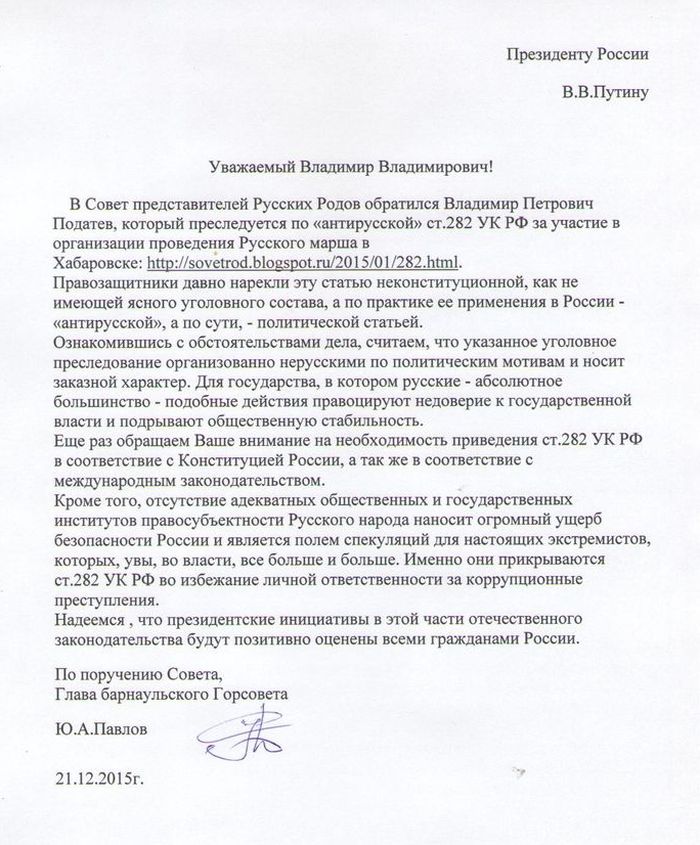 Президенту России

В.В.Путину

Уважаемый Владимир Владимирович!

В Совет представителей Русских Родов обратился Владимир Петрович Податев, который преследуется по «антирусской» ст.282 УК РФ за участие в организации проведения Русского марша в Хабаровске: http://sovetrod.blogspot.ru/2015/01/282.html.
Правозащитники давно нарекли эту статью неконституционной, как не имеющей ясного уголовного состава, а по практике ее применения в России - «антирусской», а по сути, - политической статьей.
Ознакомившись с обстоятельствами дела, считаем, что указанное уголовное преследование организованно нерусскими по политическим мотивам и носит заказной характер. Для государства, в котором русские - абсолютное большинство - подобные действия правоцируют недоверие к государственной власти и подрывают общественную стабильность.
Еще раз обращаем Ваше внимание на необходимость приведения ст.282 УК РФ в соответствие с Конституцией России, а так же в соответствие с международным законодательством.
Кроме того, отсутствие адекватных общественных и государственных институтов правосубъектности Русского народа наносит огромный ущерб безопасности России и является полем спекуляций для настоящих экстремистов, которых, увы, во власти, все больше и больше. Именно они прикрываются ст.282 УК РФ во избежание личной ответственности за коррупционные преступления.
Надеемся , что президентские инициативы в этой части отечественного законодательства будут позитивно оценены всеми гражданами России.

По поручению Совета,
Глава барнаульского Горсовета

Ю.А.Павлов

21.12.2015г.